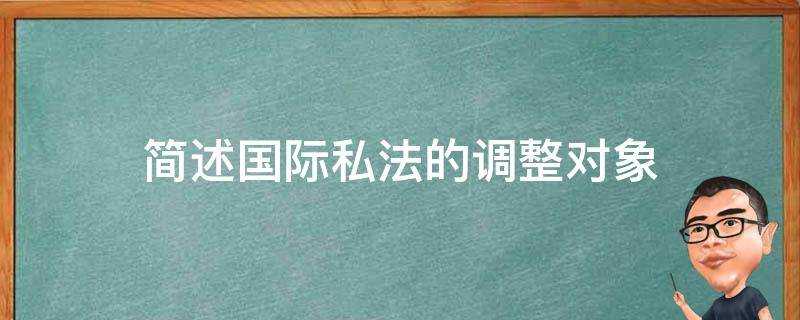 简述国际私法的调整对象